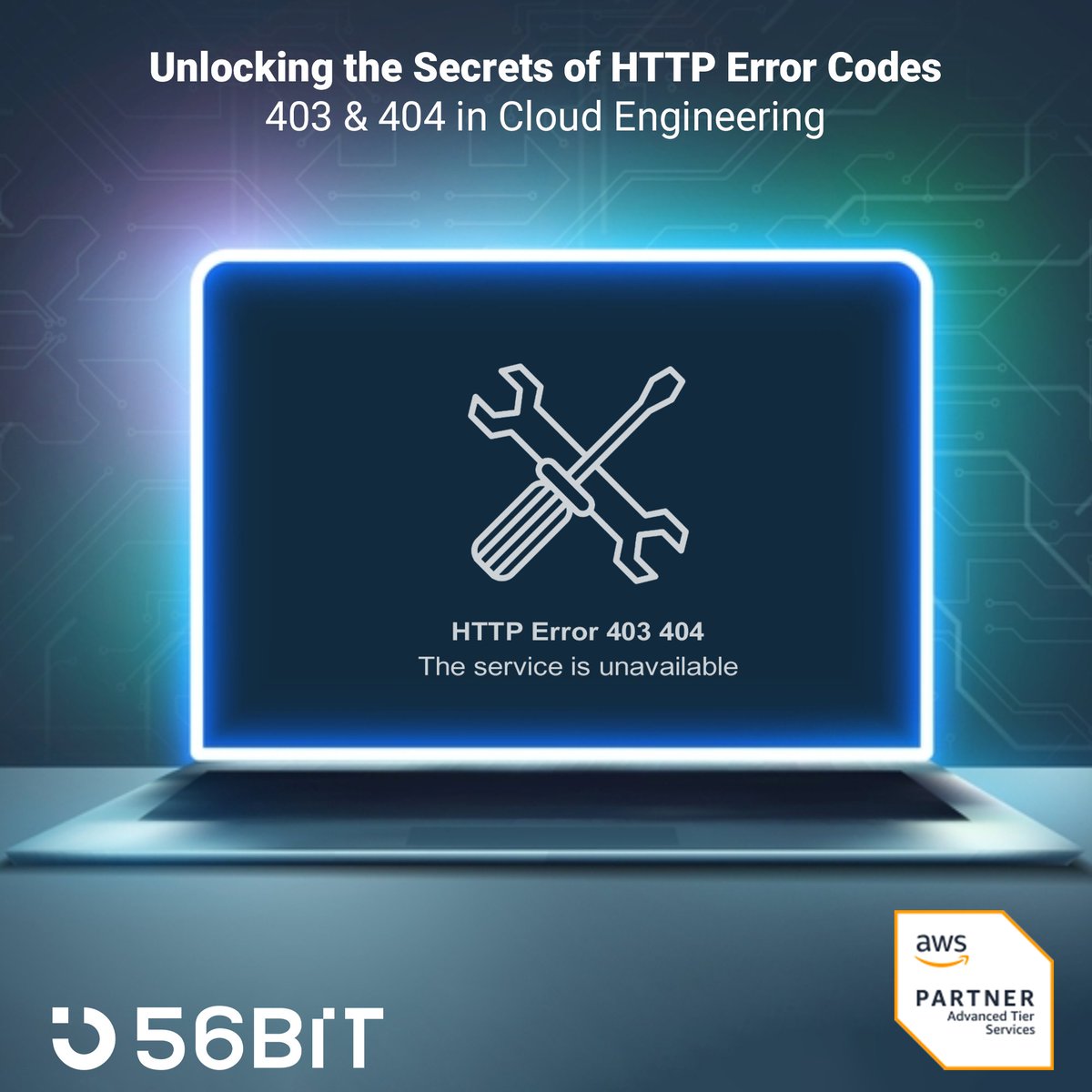 Unlocking the Secrets of HTTP Error Codes
403 & 404 in Cloud Engineering

HTTP Error 403 404
The service is unavailable

56BIT

aws
PARTNER
Advanced Tier
Services